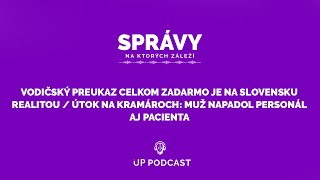 SPRÁVY
NA KTORÝCH ZÁLEŽÍ

VODIČSKÝ PREUKAZ CELKOM ZADARMO JE NA SLOVENSKU REALITOU / ÚTOK NA KRAMÁROCH: MUŽ NAPADOL PERSONÁL AJ PACIENTA

UP PODCAST